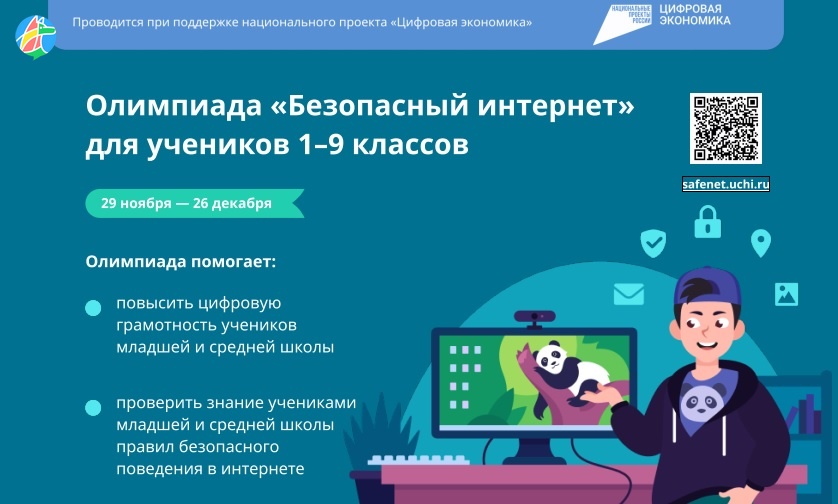 Проводится при поддержке национального проекта «Цифровая экономика»

НАЦИОНАЛЬНЫЕ ПРОЕКТЫ РОССИИ

ЦИФРОВАЯ ЭКОНОМИКА

Олимпиада «Безопасный интернет» для учеников 1–9 классов

safenet.uchi.ru

29 ноября — 26 декабря

Олимпиада помогает:

повысить цифровую грамотность учеников младшей и средней школы

проверить знание учениками младшей и средней школы правил безопасного поведения в интернете